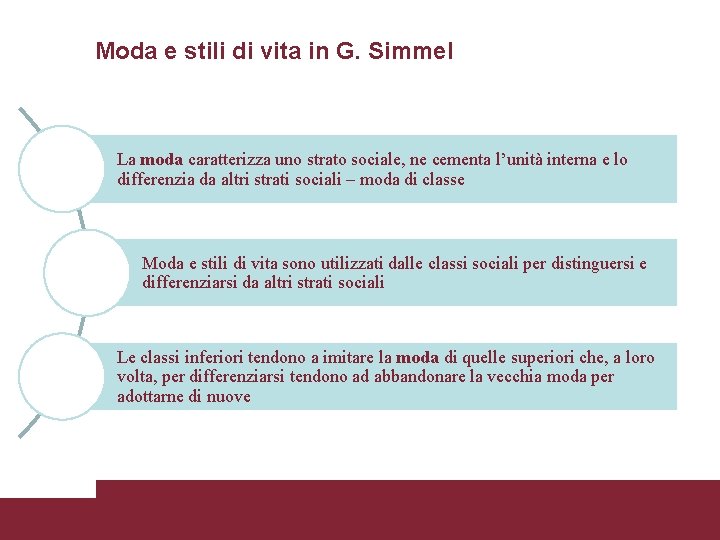 Moda e stili di vita in G. Simmel

La moda caratterizza uno strato sociale, ne cementa l'unità interna e lo differenzia da altri strati sociali – moda di classe

Moda e stili di vita sono utilizzati dalle classi sociali per distinguersi e differenziarsi da altri strati sociali

Le classi inferiori tendono a imitare la moda di quelle superiori che, a loro volta, per differenziarsi tendono ad abbandonare la vecchia moda per adottarne di nuove